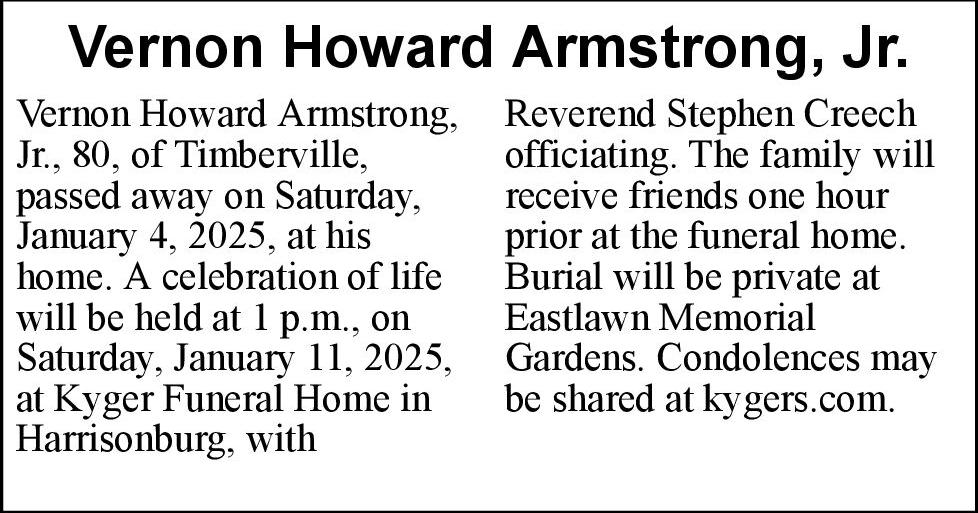 Vernon Howard Armstrong, Jr.

Vernon Howard Armstrong, Jr., 80, of Timberville, passed away on Saturday, January 4, 2025, at his home. A celebration of life will be held at 1 p.m., on Saturday, January 11, 2025, at Kyger Funeral Home in Harrisonburg, with Reverend Stephen Creech officiating. The family will receive friends one hour prior at the funeral home. Burial will be private at Eastlawn Memorial Gardens. Condolences may be shared at kygers.com.